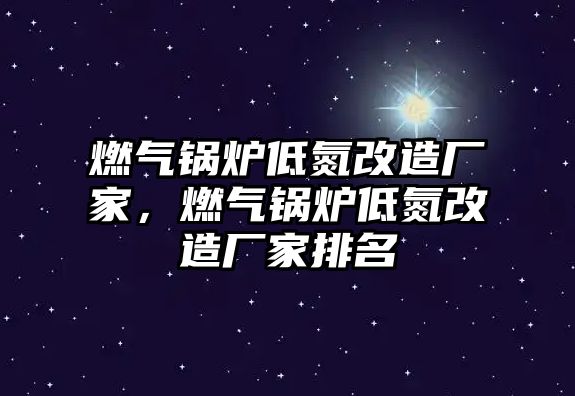 燃气锅炉低氮改造厂家，燃气锅炉低氮改造厂家排名